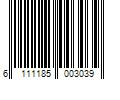 6 111185 003039